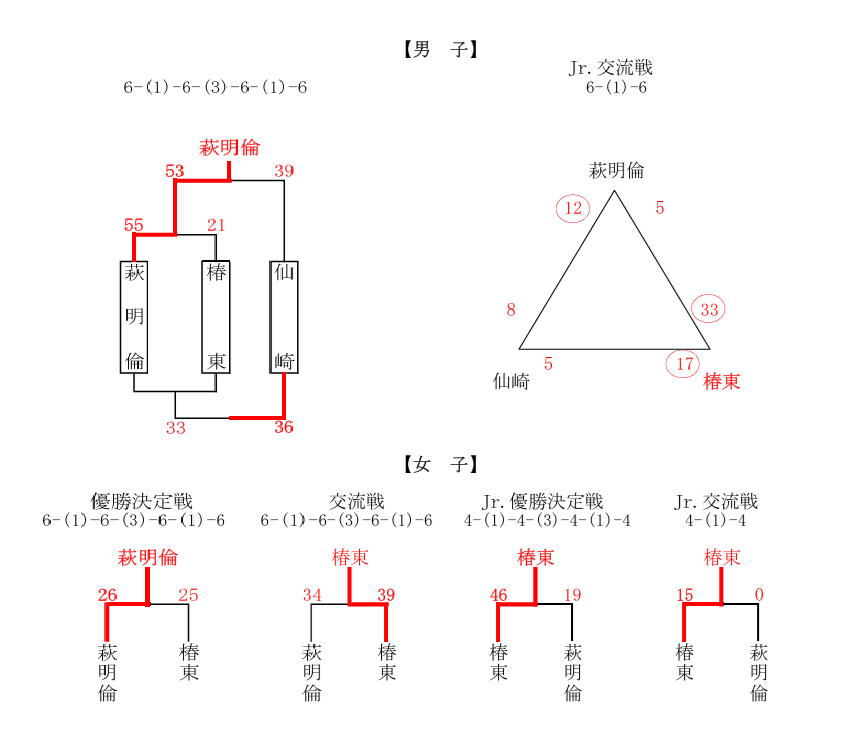 【男　子】

6-(1)-6-(3)-6-(1)-6

萩明倫

53　39

55　21

萩明倫

椿東

仙崎

33　36

Jr. 交流戦
6-(1)-6

萩明倫

12　5

8　33

5　17

仙崎　椿東

【女　子】

優勝決定戦
6-(1)-6-(3)-6-(1)-6

萩明倫

26　25

萩明倫　椿東

交流戦
6-(1)-6-(3)-6-(1)-6

椿東

34　39

萩明倫　椿東

Jr. 優勝決定戦
4-(1)-4-(3)-4-(1)-4

椿東

46　19

椿東　萩明倫

Jr. 交流戦
4-(1)-4

椿東

15　0

椿東　萩明倫